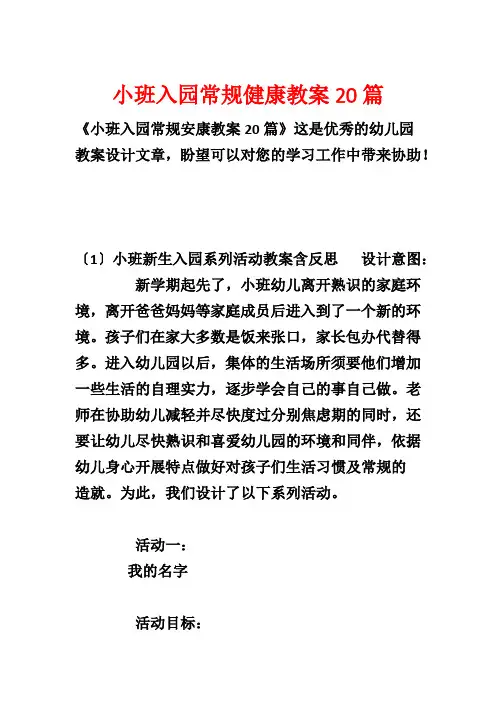 小班入园常规健康教案20篇

《小班入园常规安康教案20篇》这是优秀的幼儿园教案设计文章，盼望可以对您的学习工作中带来协助！

〔1〕小班新生入园系列活动教案含反思　　设计意图：

新学期起先了，小班幼儿离开熟识的家庭环境，离开爸爸妈妈等家庭成员后进入到了一个新的环境。孩子们在家大多数是饭来张口，家长包办代替得多。进入幼儿园以后，集体的生活场所须要他们增加一些生活的自理实力，逐步学会自己的事自己做。老师在协助幼儿减轻并尽快度过分别焦虑期的同时，还要让幼儿尽快熟识和喜爱幼儿园的环境和同伴，依据幼儿身心开展特点做好对孩子们生活习惯及常规的造就。为此，我们设计了以下系列活动。

活动一：
我的名字

活动目标：